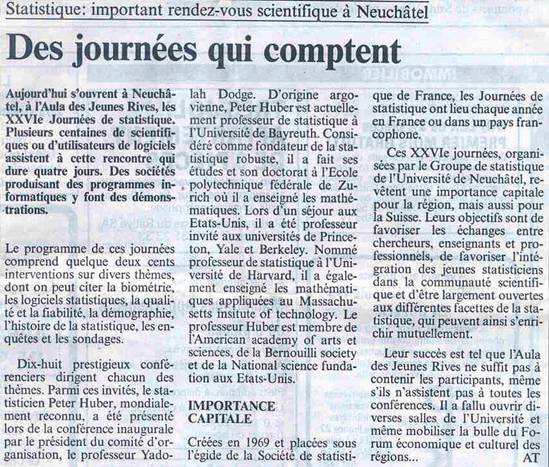 Statistique: important rendez-vous scientifique à Neuchâtel

Des journées qui comptent

Aujourd'hui s'ouvrent à Neuchâtel, à l'Aula des Jeunes Rives, les XXVIe Journées de statistique. Plusieurs centaines de scientifiques ou d'utilisateurs de logiciels assistent à cette rencontre qui dure quatre jours. Des sociétés produisant des programmes informatiques y font des démonstrations.

Le programme de ces journées comprend quelque deux cents interventions sur divers thèmes, dont on peut citer la biométrie, les logiciels statistiques, la qualité et la fiabilité, la démographie, l'histoire de la statistique, les enquêtes et les sondages.

Dix-huit prestigieux conférenciers dirigent chacun des thèmes. Parmi ces invités, le statisticien Peter Huber, mondialement reconnu, a été présenté lors de la conférence inaugurale par le président du comité d'organisation, le professeur Yadolah Dodge. D'origine argovienne, Peter Huber est actuellement professeur de statistique à l'Université de Bayreuth. Considéré comme fondateur de la statistique robuste, il a fait ses études et son doctorat à l'Ecole polytechnique fédérale de Zurich où il a enseigné les mathématiques. Lors d'un séjour aux Etats-Unis, il a été professeur invité aux universités de Princeton, Yale et Berkeley. Nommé professeur de statistique à l'Université de Harvard, il a également enseigné les mathématiques appliquées au Massachusetts insitute of technology. Le professeur Huber est membre de l'American academy of arts et sciences, de la Bernouilli society et de la National science fundation aux Etats-Unis.

IMPORTANCE CAPITALE

Créées en 1969 et placées sous l'égide de la Société de statistique de France, les Journées de statistique ont lieu chaque année en France ou dans un pays francophone.

Ces XXVIe journées, organisées par le Groupe de statistique de l'Université de Neuchâtel, revêtent une importance capitale pour la région, mais aussi pour la Suisse. Leurs objectifs sont de favoriser les échanges entre chercheurs, enseignants et professionnels, de favoriser l'intégration des jeunes statisticiens dans la communauté scientifique et d'être largement ouvertes aux différentes facettes de la statistique, qui peuvent ainsi s'enrichir mutuellement.

Leur succès est tel que l'Aula des Jeunes Rives ne suffit pas à contenir les participants, même s'ils n'assistent pas à toutes les conférences. Il a fallu ouvrir diverses salles de l'Université et même mobiliser la bulle du Forum économique et culturel des régions... AT